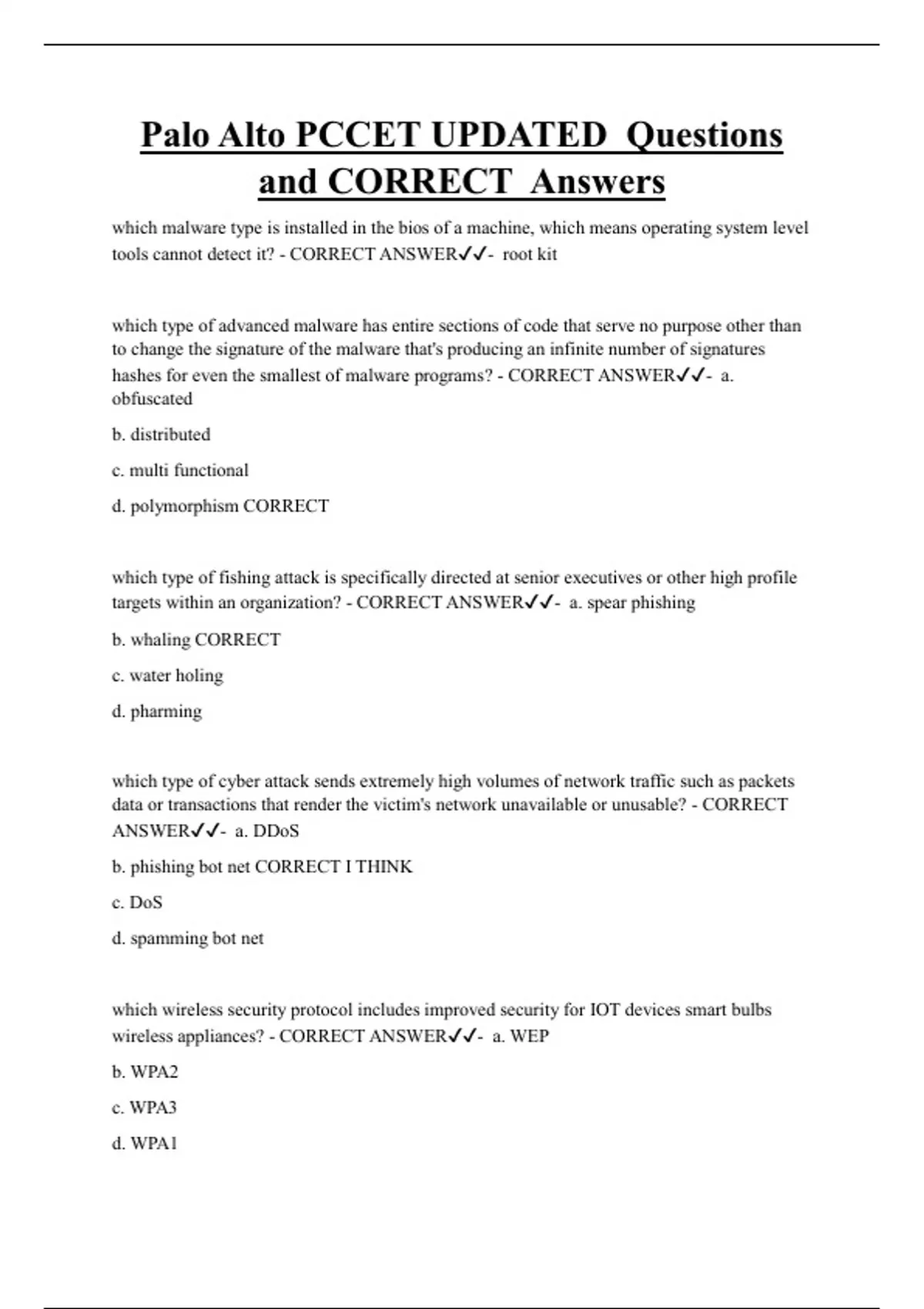 Palo Alto PCCET UPDATED Questions and CORRECT Answers

which malware type is installed in the bios of a machine, which means operating system level tools cannot detect it? - CORRECT ANSWER✓✓- root kit

which type of advanced malware has entire sections of code that serve no purpose other than to change the signature of the malware that's producing an infinite number of signatures hashes for even the smallest of malware programs? - CORRECT ANSWER✓✓- a. obfuscated

b. distributed

c. multi functional

d. polymorphism CORRECT

which type of fishing attack is specifically directed at senior executives or other high profile targets within an organization? - CORRECT ANSWER✓✓- a. spear phishing

b. whaling CORRECT

c. water holing

d. pharming

which type of cyber attack sends extremely high volumes of network traffic such as packets data or transactions that render the victim's network unavailable or unusable? - CORRECT ANSWER✓✓- a. DDoS

b. phishing bot net CORRECT I THINK

c. DoS

d. spamming bot net

which wireless security protocol includes improved security for IOT devices smart bulbs wireless appliances? - CORRECT ANSWER✓✓- a. WEP

b. WPA2

c. WPA3

d. WPA1